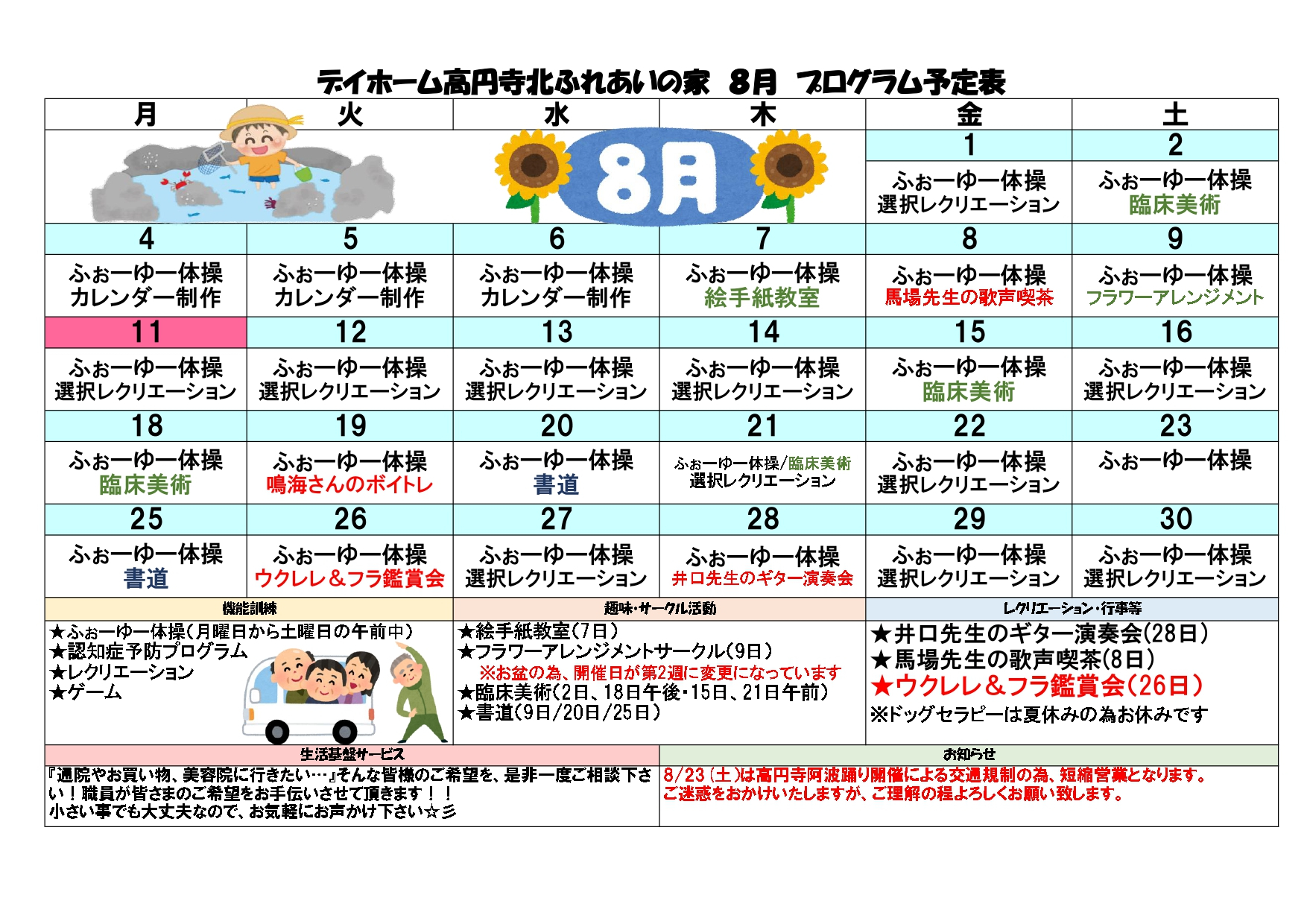 デイホーム高円寺北ふれあいの家　8月　プログラム予定表

| 月 | 火 | 水 | 木 | 金 | 土 |
|---|---|---|---|---|---|
| | | 8月 | | 1 | 2 |
| | | | | ふぉーゆー体操 選択レクリエーション | ふぉーゆー体操 臨床美術 |
| 4 | 5 | 6 | 7 | 8 | 9 |
| ふぉーゆー体操 カレンダー制作 | ふぉーゆー体操 カレンダー制作 | ふぉーゆー体操 カレンダー制作 | ふぉーゆー体操 絵手紙教室 | ふぉーゆー体操 馬場先生の歌声喫茶 | ふぉーゆー体操 フラワーアレンジメント |
| 11 | 12 | 13 | 14 | 15 | 16 |
| ふぉーゆー体操 選択レクリエーション | ふぉーゆー体操 選択レクリエーション | ふぉーゆー体操 選択レクリエーション | ふぉーゆー体操 選択レクリエーション | ふぉーゆー体操 臨床美術 | ふぉーゆー体操 選択レクリエーション |
| 18 | 19 | 20 | 21 | 22 | 23 |
| ふぉーゆー体操 臨床美術 | ふぉーゆー体操 鳴海さんのボイトレ | ふぉーゆー体操 書道 | ふぉーゆー体操/臨床美術 選択レクリエーション | ふぉーゆー体操 選択レクリエーション | ふぉーゆー体操 |
| 25 | 26 | 27 | 28 | 29 | 30 |
| ふぉーゆー体操 書道 | ふぉーゆー体操 ウクレレ＆フラ鑑賞会 | ふぉーゆー体操 選択レクリエーション | ふぉーゆー体操 井口先生のギター演奏会 | ふぉーゆー体操 選択レクリエーション | ふぉーゆー体操 選択レクリエーション |

機能訓練
★ふぉーゆー体操(月曜日から土曜日の午前中)
★認知症予防プログラム
★レクリエーション
★ゲーム

趣味・サークル活動
★絵手紙教室(7日)
★フラワーアレンジメントサークル(9日)
※お盆の為、開催日が第2週に変更になっています
★臨床美術(2日、18日午後・15日、21日午前)
★書道(9日/20日/25日)

レクリエーション・行事等
★井口先生のギター演奏会(28日)
★馬場先生の歌声喫茶(8日)
★ウクレレ＆フラ鑑賞会(26日)
※ドッグセラピーは夏休みの為お休みです

生活基盤サービス
『通院やお買い物、美容院に行きたい…』そんな皆様のご希望を、是非一度ご相談下さい！職員が皆さまのご希望をお手伝いさせて頂きます！！
小さい事でも大丈夫なので、お気軽にお声かけ下さい☆彡

お知らせ
8/23(土)は高円寺阿波踊り開催による交通規制の為、短縮営業となります。
ご迷惑をおかけいたしますが、ご理解の程よろしくお願い致します。